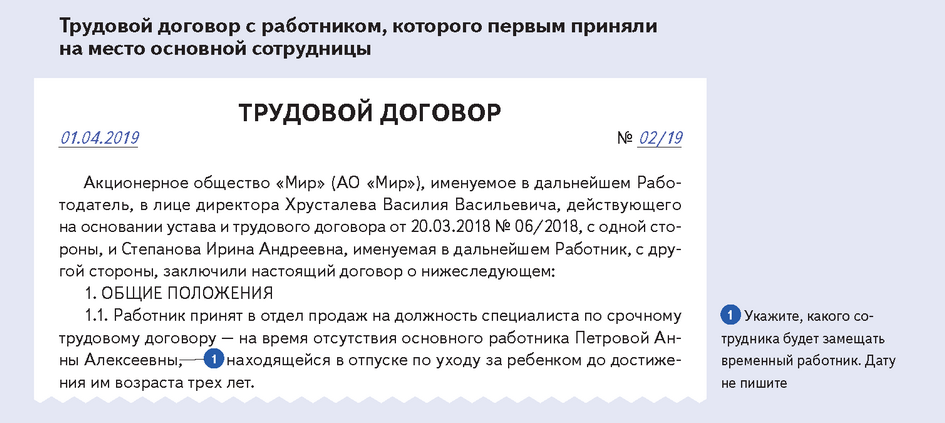 Трудовой договор с работником, которого первым приняли на место основной сотрудницы

ТРУДОВОЙ ДОГОВОР

01.04.2019 № 02/19

Акционерное общество «Мир» (АО «Мир»), именуемое в дальнейшем Работодатель, в лице директора Хрусталева Василия Васильевича, действующего на основании устава и трудового договора от 20.03.2018 № 06/2018, с одной стороны, и Степанова Ирина Андреевна, именуемая в дальнейшем Работник, с другой стороны, заключили настоящий договор о нижеследующем:

1. ОБЩИЕ ПОЛОЖЕНИЯ

1.1. Работник принят в отдел продаж на должность специалиста по срочному трудовому договору — на время отсутствия основного работника Петровой Анны Алексеевны, 1 находящейся в отпуске по уходу за ребенком до достижения им возраста трех лет.

1 Укажите, какого сотрудника будет замещать временный работник. Дату не пишите